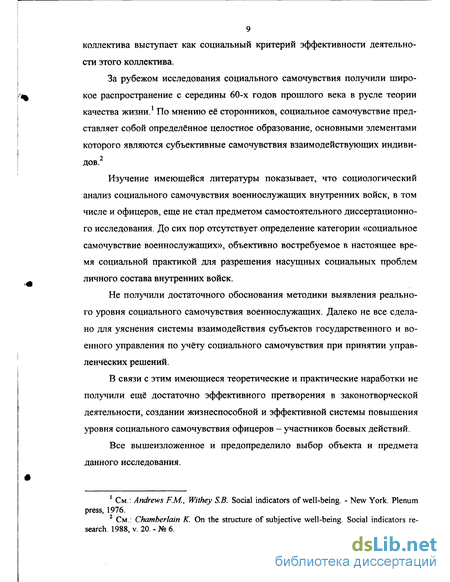 9

коллектива выступает как социальный критерий эффективности деятельности этого коллектива.

За рубежом исследования социального самочувствия получили широкое распространение с середины 60-х годов прошлого века в русле теории качества жизни.$^1$ По мнению её сторонников, социальное самочувствие представляет собой определённое целостное образование, основными элементами которого являются субъективные самочувствия взаимодействующих индивидов.$^2$

Изучение имеющейся литературы показывает, что социологический анализ социального самочувствия военнослужащих внутренних войск, в том числе и офицеров, еще не стал предметом самостоятельного диссертационного исследования. До сих пор отсутствует определение категории «социальное самочувствие военнослужащих», объективно востребуемое в настоящее время социальной практикой для разрешения насущных социальных проблем личного состава внутренних войск.

Не получили достаточного обоснования методики выявления реального уровня социального самочувствия военнослужащих. Далеко не все сделано для уяснения системы взаимодействия субъектов государственного и военного управления по учёту социального самочувствия при принятии управленческих решений.

В связи с этим имеющиеся теоретические и практические наработки не получили ещё достаточно эффективного претворения в законотворческой деятельности, создании жизнеспособной и эффективной системы повышения уровня социального самочувствия офицеров – участников боевых действий.

Все вышеизложенное и предопределило выбор объекта и предмета данного исследования.

$^1$ См.: Andrews F.M., Withey S.B. Social indicators of well-being. - New York. Plenum press, 1976.
$^2$ См.: Chamberlain K. On the structure of subjective well-being. Social indicators research. 1988, v. 20. - № 6.

dsLib.net
библиотека диссертаций